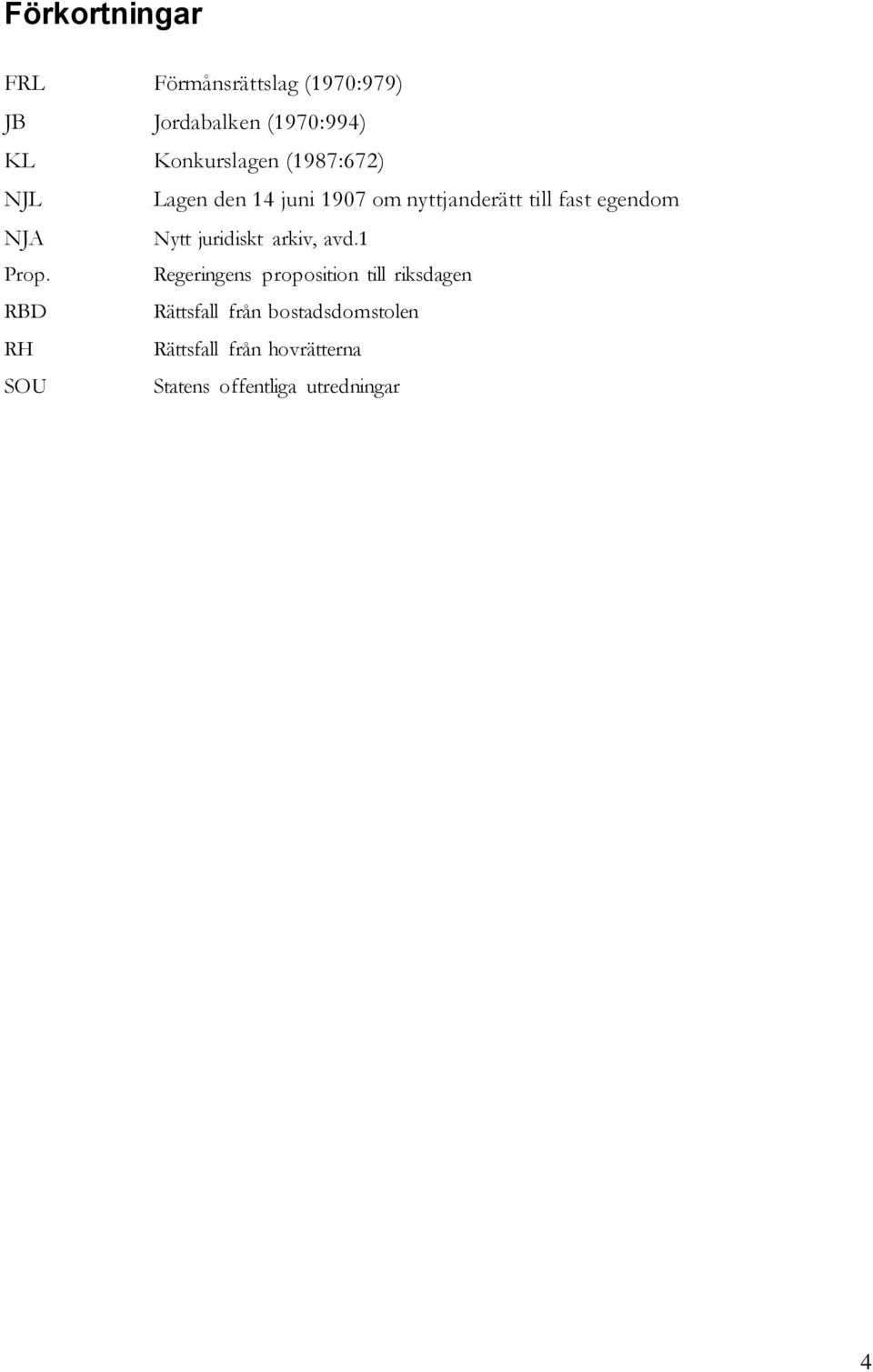 Förkortningar

FRL Förmånsrättslag (1970:979)
JB Jordabalken (1970:994)
KL Konkurslagen (1987:672)
NJL Lagen den 14 juni 1907 om nyttjanderätt till fast egendom
NJA Nytt juridiskt arkiv, avd.1
Prop. Regeringens proposition till riksdagen
RBD Rättsfall från bostadsdomstolen
RH Rättsfall från hovrätterna
SOU Statens offentliga utredningar

4